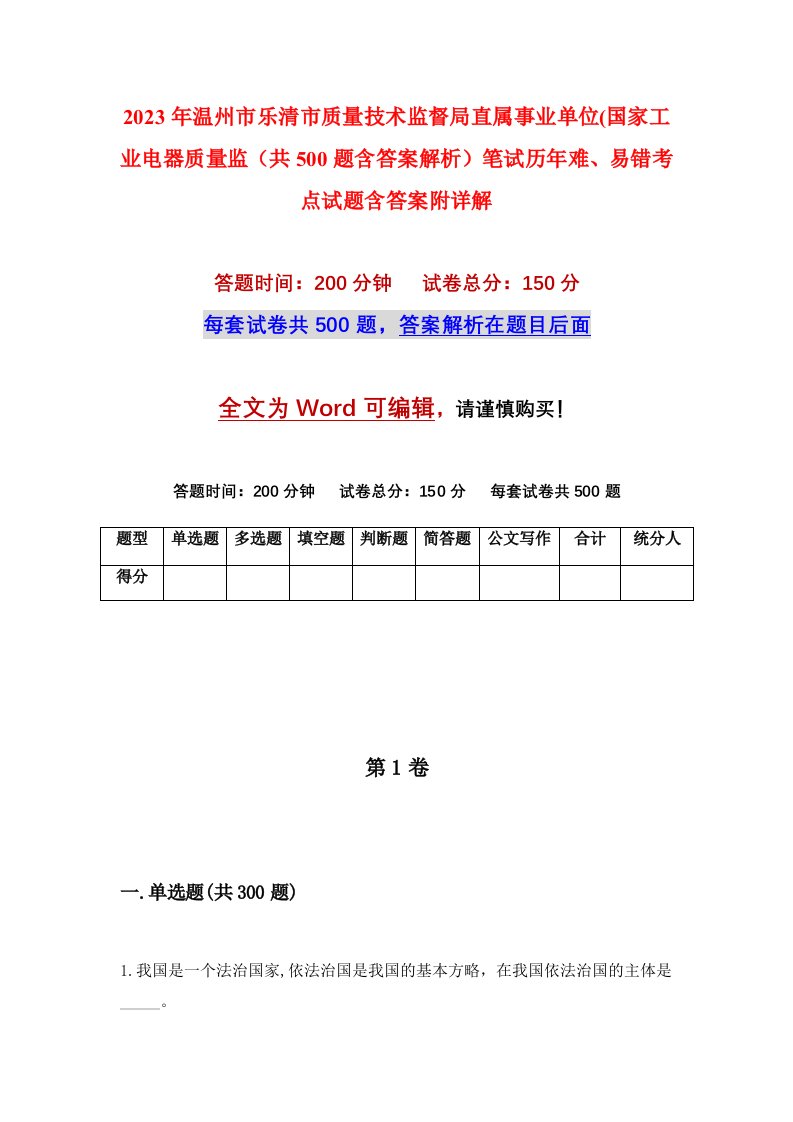 2023年温州市乐清市质量技术监督局直属事业单位(国家工业电器质量监（共500题含答案解析）笔试历年难、易错考点试题含答案附详解

答题时间：200分钟　试卷总分：150分

每套试卷共500题，答案解析在题目后面

全文为Word可编辑，请谨慎购买！

答题时间：200分钟　试卷总分：150分　每套试卷共500题

| 题型 | 单选题 | 多选题 | 填空题 | 判断题 | 简答题 | 公文写作 | 合计 | 统分人 |
|---|---|---|---|---|---|---|---|---|
| 得分 | | | | | | | | |

第1卷

一.单选题(共300题)

1.我国是一个法治国家,依法治国是我国的基本方略，在我国依法治国的主体是_____。